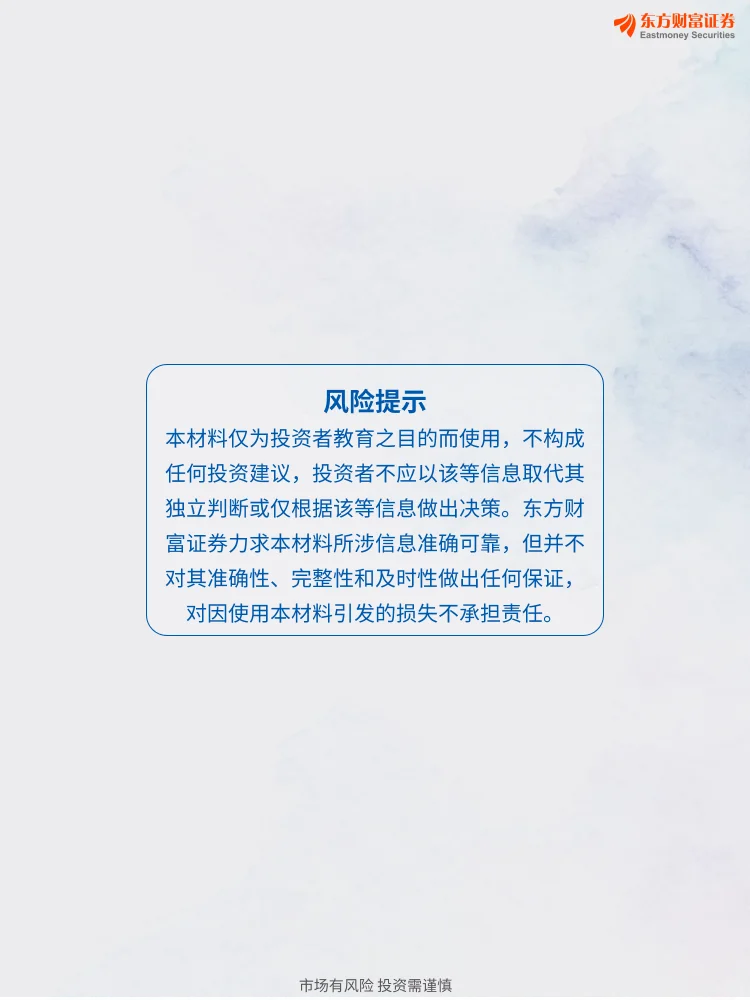 东方财富证券
Eastmoney Securities

风险提示

本材料仅为投资者教育之目的而使用，不构成任何投资建议，投资者不应以该等信息取代其独立判断或仅根据该等信息做出决策。东方财富证券力求本材料所涉信息准确可靠，但并不对其准确性、完整性和及时性做出任何保证，对因使用本材料引发的损失不承担责任。

市场有风险 投资需谨慎